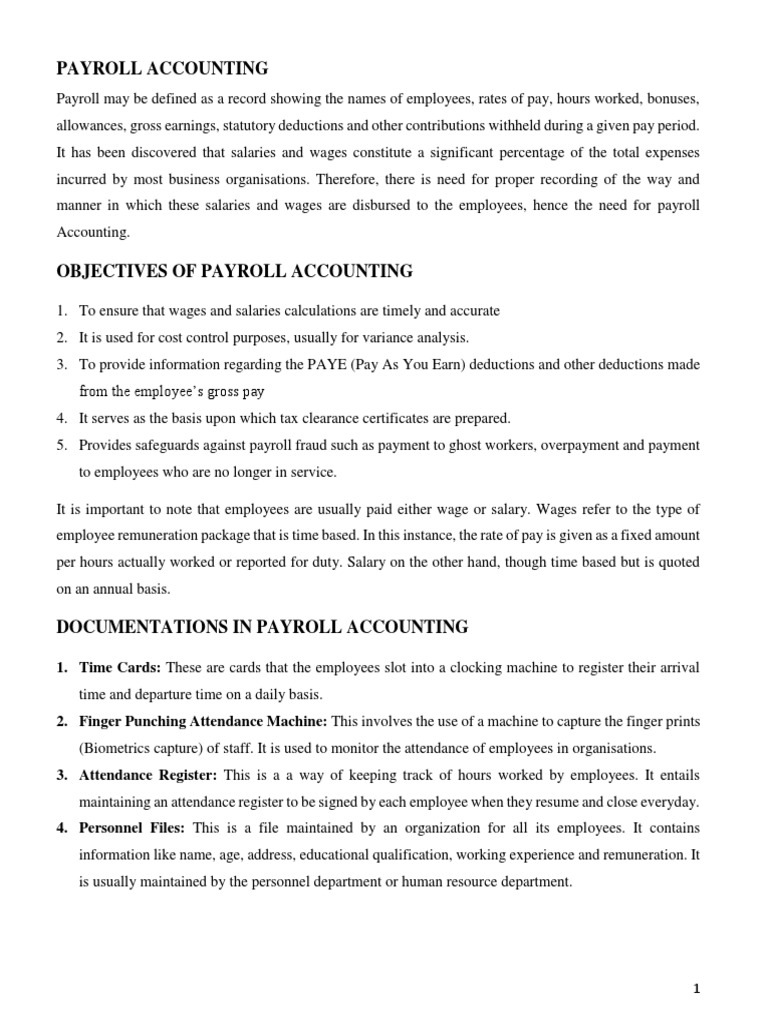 PAYROLL ACCOUNTING

Payroll may be defined as a record showing the names of employees, rates of pay, hours worked, bonuses, allowances, gross earnings, statutory deductions and other contributions withheld during a given pay period. It has been discovered that salaries and wages constitute a significant percentage of the total expenses incurred by most business organisations. Therefore, there is need for proper recording of the way and manner in which these salaries and wages are disbursed to the employees, hence the need for payroll Accounting.

OBJECTIVES OF PAYROLL ACCOUNTING

1. To ensure that wages and salaries calculations are timely and accurate
2. It is used for cost control purposes, usually for variance analysis.
3. To provide information regarding the PAYE (Pay As You Earn) deductions and other deductions made from the employee's gross pay
4. It serves as the basis upon which tax clearance certificates are prepared.
5. Provides safeguards against payroll fraud such as payment to ghost workers, overpayment and payment to employees who are no longer in service.

It is important to note that employees are usually paid either wage or salary. Wages refer to the type of employee remuneration package that is time based. In this instance, the rate of pay is given as a fixed amount per hours actually worked or reported for duty. Salary on the other hand, though time based but is quoted on an annual basis.

DOCUMENTATIONS IN PAYROLL ACCOUNTING

1. Time Cards: These are cards that the employees slot into a clocking machine to register their arrival time and departure time on a daily basis.
2. Finger Punching Attendance Machine: This involves the use of a machine to capture the finger prints (Biometrics capture) of staff. It is used to monitor the attendance of employees in organisations.
3. Attendance Register: This is a a way of keeping track of hours worked by employees. It entails maintaining an attendance register to be signed by each employee when they resume and close everyday.
4. Personnel Files: This is a file maintained by an organization for all its employees. It contains information like name, age, address, educational qualification, working experience and remuneration. It is usually maintained by the personnel department or human resource department.

1